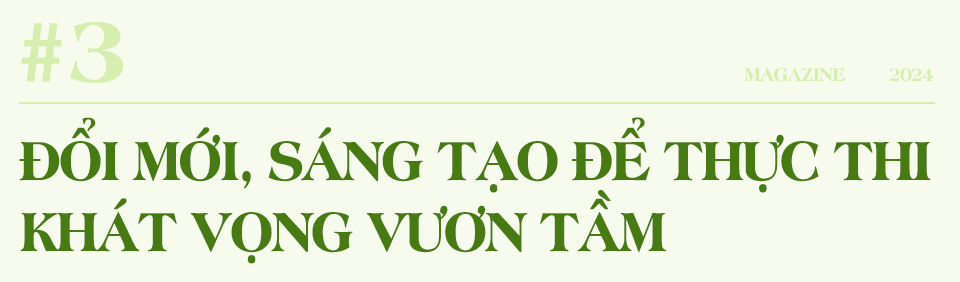 #3

MAGAZINE 2024

ĐỔI MỚI, SÁNG TẠO ĐỂ THỰC THI KHÁT VỌNG VƯƠN TẦM